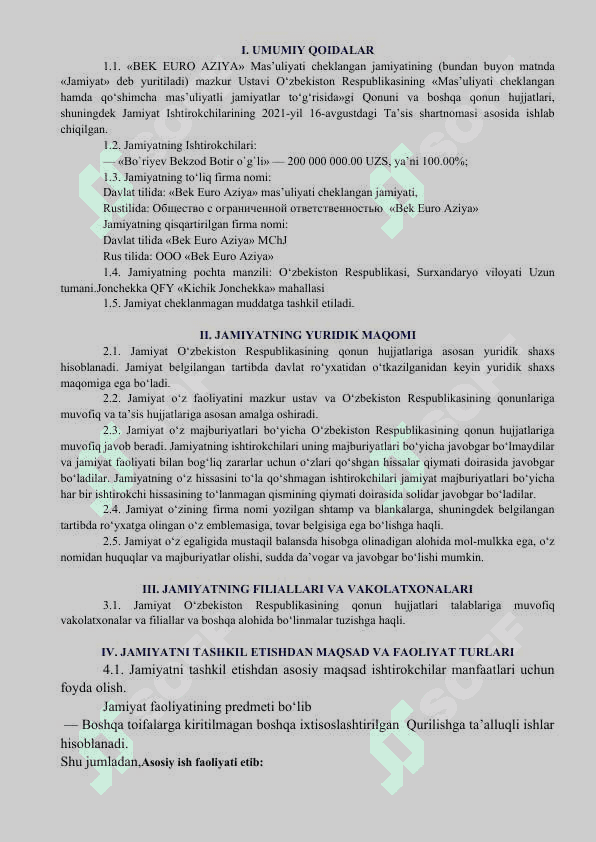 I. UMUMIY QOIDALAR

1.1. «BEK EURO AZIYA» Mas'uliyati cheklangan jamiyatining (bundan buyon matnda «Jamiyat» deb yuritiladi) mazkur Ustavi O'zbekiston Respublikasining «Mas'uliyati cheklangan hamda qo'shimcha mas'uliyatli jamiyatlar to'g'risida»gi Qonuni va boshqa qonun hujjatlari, shuningdek Jamiyat Ishtirokchilarining 2021-yil 16-avgustdagi Ta'sis shartnomasi asosida ishlab chiqilgan.

1.2. Jamiyatning Ishtirokchilari:

— «Bo`riyev Bekzod Botir o`g`li» — 200 000 000.00 UZS, ya'ni 100.00%;

1.3. Jamiyatning to'liq firma nomi:

Davlat tilida: «Bek Euro Aziya» mas'uliyati cheklangan jamiyati,

Rustilida: Общество с ограниченной ответственностью «Bek Euro Aziya»

Jamiyatning qisqartirilgan firma nomi:

Davlat tilida «Bek Euro Aziya» MChJ

Rus tilida: ООО «Bek Euro Aziya»

1.4. Jamiyatning pochta manzili: O'zbekiston Respublikasi, Surxandaryo viloyati Uzun tumani.Jonchekka QFY «Kichik Jonchekka» mahallasi

1.5. Jamiyat cheklanmagan muddatga tashkil etiladi.

II. JAMIYATNING YURIDIK MAQOMI

2.1. Jamiyat O'zbekiston Respublikasining qonun hujjatlariga asosan yuridik shaxs hisoblanadi. Jamiyat belgilangan tartibda davlat ro'yxatidan o'tkazilganidan keyin yuridik shaxs maqomiga ega bo'ladi.

2.2. Jamiyat o'z faoliyatini mazkur ustav va O'zbekiston Respublikasining qonunlariga muvofiq va ta'sis hujjatlariga asosan amalga oshiradi.

2.3. Jamiyat o'z majburiyatlari bo'yicha O'zbekiston Respublikasining qonun hujjatlariga muvofiq javob beradi. Jamiyatning ishtirokchilari uning majburiyatlari bo'yicha javobgar bo'lmaydilar va jamiyat faoliyati bilan bog'liq zararlar uchun o'zlari qo'shgan hissalar qiymati doirasida javobgar bo'ladilar. Jamiyatning o'z hissasini to'la qo'shmagan ishtirokchilari jamiyat majburiyatlari bo'yicha har bir ishtirokchi hissasining to'lanmagan qismining qiymati doirasida solidar javobgar bo'ladilar.

2.4. Jamiyat o'zining firma nomi yozilgan shtamp va blankalarga, shuningdek belgilangan tartibda ro'yxatga olingan o'z emblemasiga, tovar belgisiga ega bo'lishga haqli.

2.5. Jamiyat o'z egaligida mustaqil balansda hisobga olinadigan alohida mol-mulkka ega, o'z nomidan huquqlar va majburiyatlar olishi, sudda da'vogar va javobgar bo'lishi mumkin.

III. JAMIYATNING FILIALLARI VA VAKOLATXONALARI

3.1. Jamiyat O'zbekiston Respublikasining qonun hujjatlari talablariga muvofiq vakolatxonalar va filiallar va boshqa alohida bo'linmalar tuzishga haqli.

IV. JAMIYATNI TASHKIL ETISHDAN MAQSAD VA FAOLIYAT TURLARI

4.1. Jamiyatni tashkil etishdan asosiy maqsad ishtirokchilar manfaatlari uchun foyda olish.

Jamiyat faoliyatining predmeti bo'lib

— Boshqa toifalarga kiritilmagan boshqa ixtisoslashtirilgan Qurilishga ta'alluqli ishlar hisoblanadi.

Shu jumladan,Asosiy ish faoliyati etib: